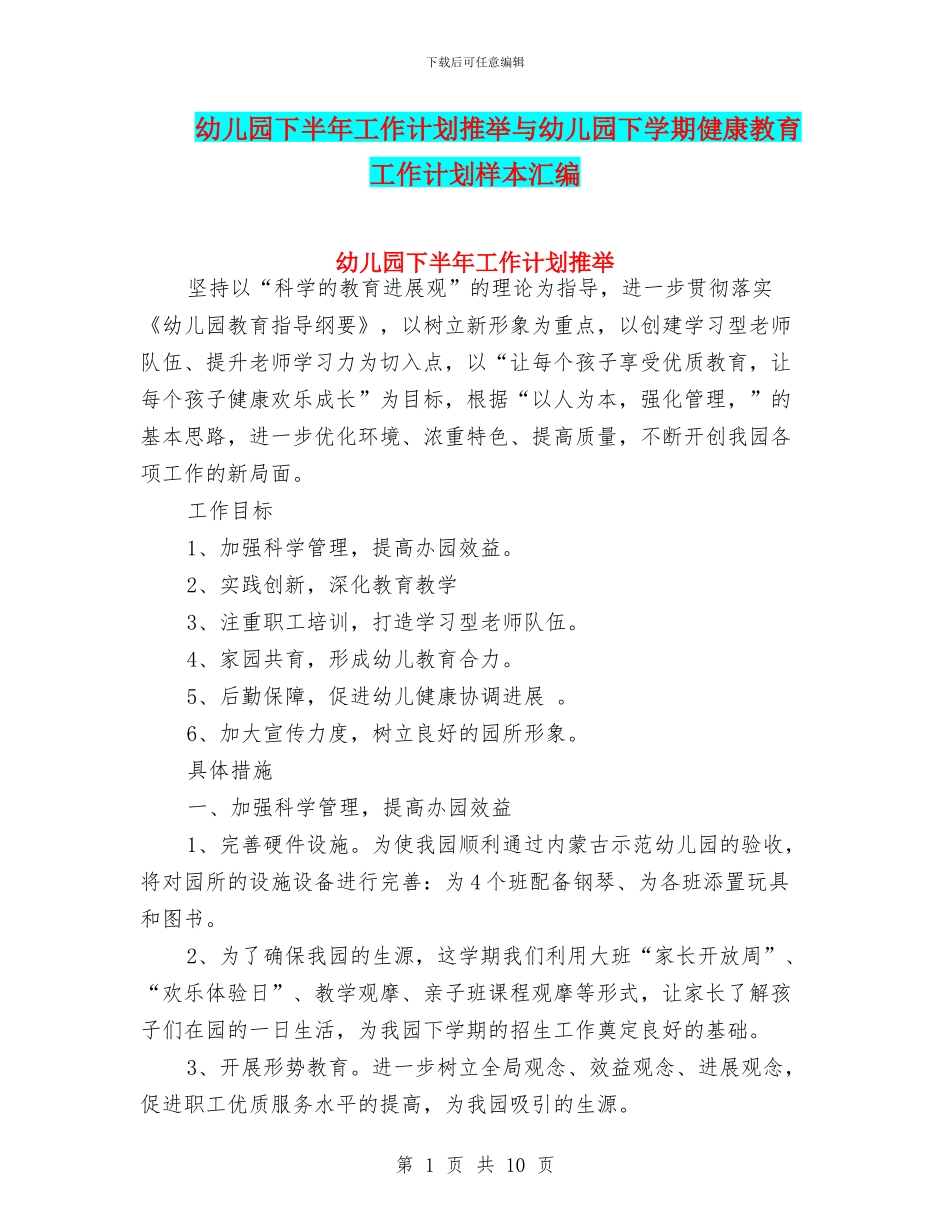 下载后可任意编辑

幼儿园下半年工作计划推举与幼儿园下学期健康教育工作计划样本汇编

幼儿园下半年工作计划推举

坚持以“科学的教育进展观”的理论为指导，进一步贯彻落实《幼儿园教育指导纲要》，以树立新形象为重点，以创建学习型老师队伍、提升老师学习力为切入点，以“让每个孩子享受优质教育，让每个孩子健康欢乐成长”为目标，根据“以人为本，强化管理，”的基本思路，进一步优化环境、浓重特色、提高质量，不断开创我园各项工作的新局面。

工作目标

1、加强科学管理，提高办园效益。

2、实践创新，深化教育教学

3、注重职工培训，打造学习型老师队伍。

4、家园共育，形成幼儿教育合力。

5、后勤保障，促进幼儿健康协调进展 。

6、加大宣传力度，树立良好的园所形象。

具体措施

一、加强科学管理，提高办园效益

1、完善硬件设施。为使我园顺利通过内蒙古示范幼儿园的验收，将对园所的设施设备进行完善：为4个班配备钢琴、为各班添置玩具和图书。

2、为了确保我园的生源，这学期我们利用大班“家长开放周”、“欢乐体验日”、教学观摩、亲子班课程观摩等形式，让家长了解孩子们在园的一日生活，为我园下学期的招生工作奠定良好的基础。

3、开展形势教育。进一步树立全局观念、效益观念、进展观念，促进职工优质服务水平的提高，为我园吸引的生源。

第 1 页 共 10 页